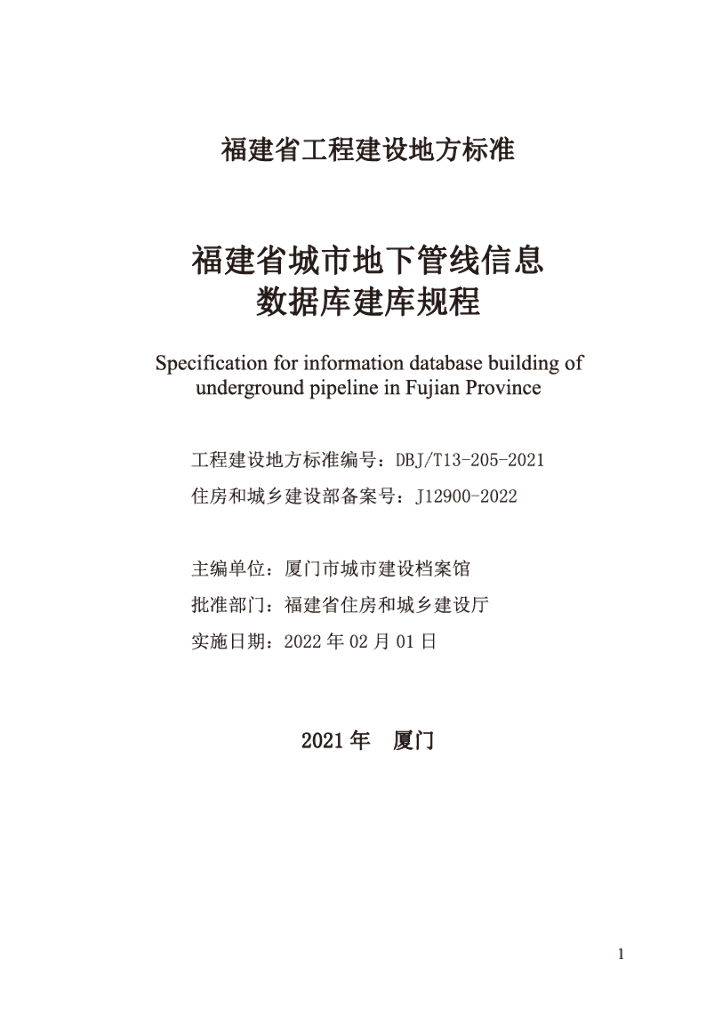 福建省工程建设地方标准

福建省城市地下管线信息
数据库建库规程

Specification for information database building of underground pipeline in Fujian Province

工程建设地方标准编号：DBJ/T13-205-2021
住房和城乡建设部备案号：J12900-2022

主编单位：厦门市城市建设档案馆
批准部门：福建省住房和城乡建设厅
实施日期：2022年02月01日

2021年 厦门

1